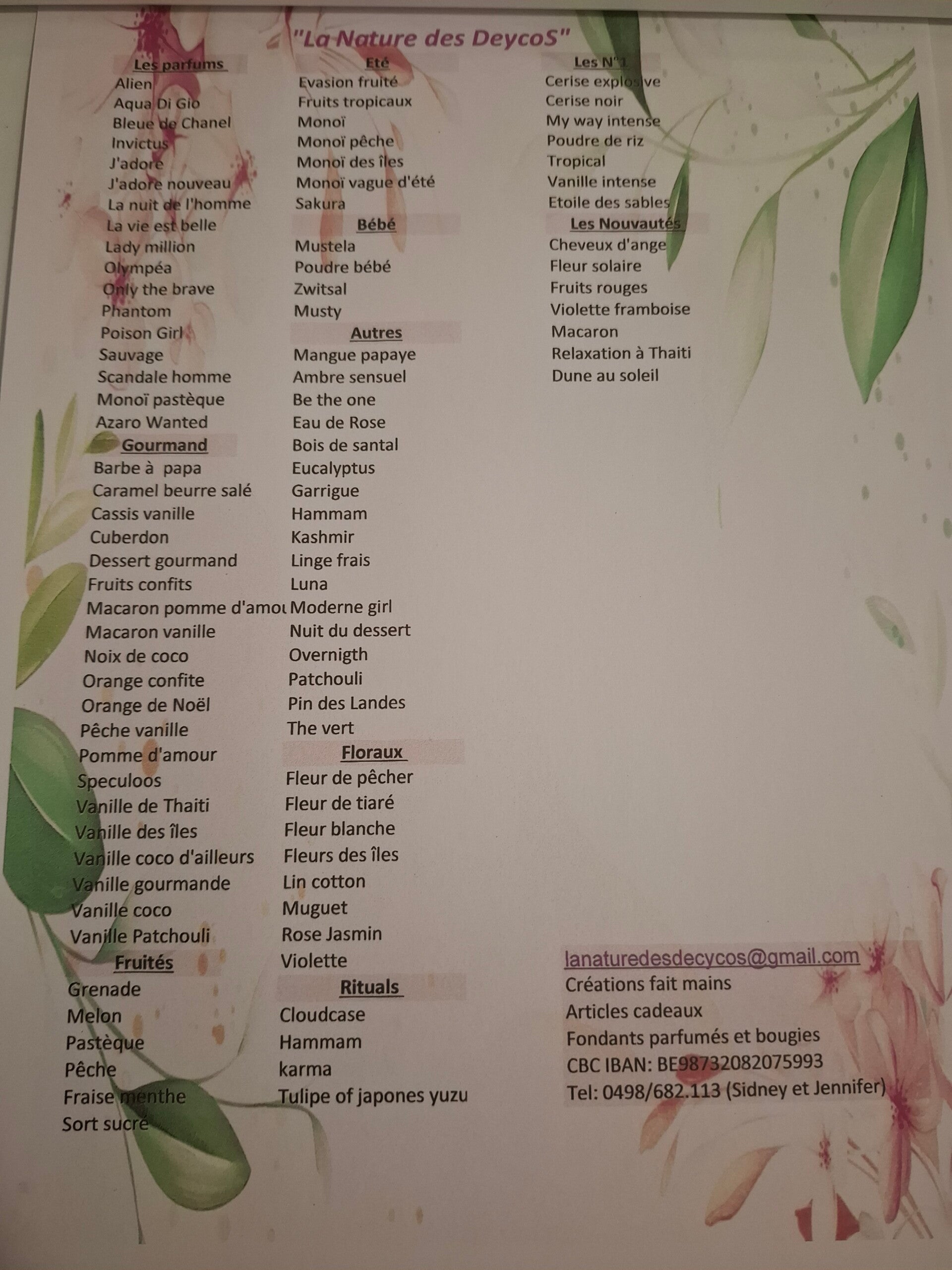 "La Nature des DeycoS"

Les parfums
Alien
Aqua Di Gio
Bleue de Chanel
Invictus
J'adore
J'adore nouveau
La nuit de l'homme
La vie est belle
Lady million
Olympéa
Only the brave
Phantom
Poison Girl
Sauvage
Scandale homme
Monoï pastèque
Azaro Wanted
Gourmand
Barbe à papa
Caramel beurre salé
Cassis vanille
Cuberdon
Dessert gourmand
Fruits confits
Macaron pomme d'amou
Macaron vanille
Noix de coco
Orange confite
Orange de Noël
Pêche vanille
Pomme d'amour
Speculoos
Vanille de Thaiti
Vanille des îles
Vanille coco d'ailleurs
Vanille gourmande
Vanille coco
Vanille Patchouli
Fruités
Grenade
Melon
Pastèque
Pêche
Fraise menthe
Sort sucré

Eté
Evasion fruité
Fruits tropicaux
Monoï
Monoï pêche
Monoï des îles
Monoï vague d'été
Sakura
Bébé
Mustela
Poudre bébé
Zwitsal
Musty
Autres
Mangue papaye
Ambre sensuel
Be the one
Eau de Rose
Bois de santal
Eucalyptus
Garrigue
Hammam
Kashmir
Linge frais
Luna
Moderne girl
Nuit du dessert
Overnigth
Patchouli
Pin des Landes
The vert
Floraux
Fleur de pêcher
Fleur de tiaré
Fleur blanche
Fleurs des îles
Lin cotton
Muguet
Rose Jasmin
Violette
Rituals
Cloudcase
Hammam
karma
Tulipe of japones yuzu

Les N°1
Cerise explosive
Cerise noir
My way intense
Poudre de riz
Tropical
Vanille intense
Etoile des sables
Les Nouvautés
Cheveux d'ange
Fleur solaire
Fruits rouges
Violette framboise
Macaron
Relaxation à Thaiti
Dune au soleil

lanaturedesdecycos@gmail.com
Créations fait mains
Articles cadeaux
Fondants parfumés et bougies
CBC IBAN: BE98732082075993
Tel: 0498/682.113 (Sidney et Jennifer)